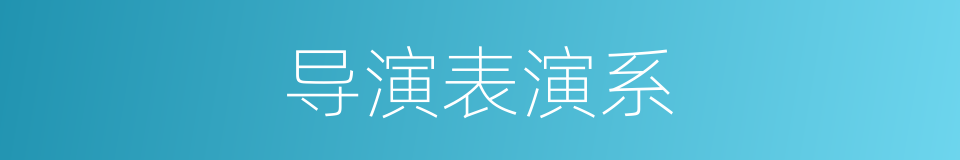 导演表演系